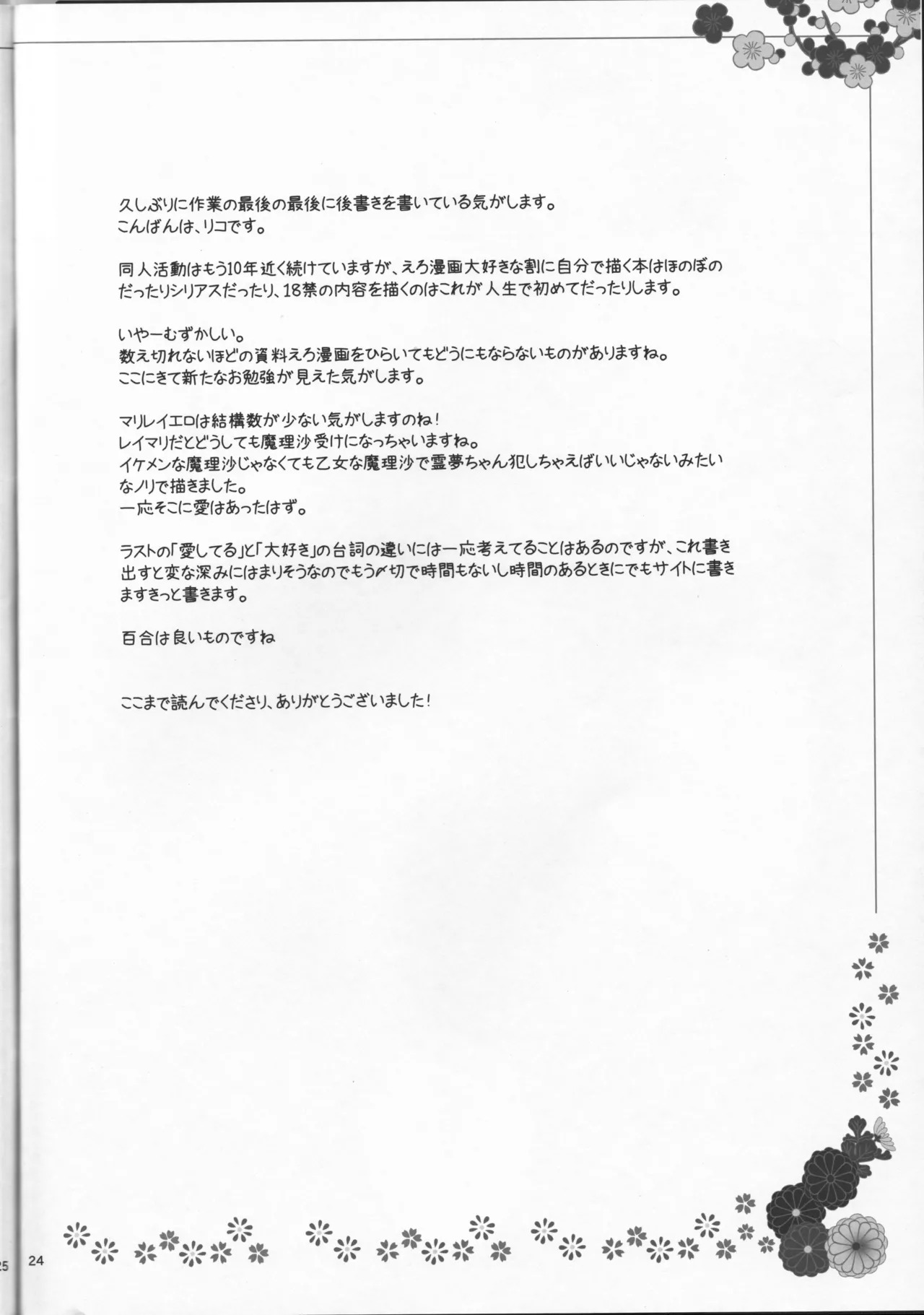 久しぶりに作業の最後の最後に後書きを書いている気がします。
こんばんは、リコです。

同人活動はもう10年近く続けていますが、えろ漫画大好きな割に自分で描く本はほのぼのだったりシリアスだったり、18禁の内容を描くのはこれが人生で初めてだったりします。

いやーむずかしい。
数え切れないほどの資料えろ漫画をひらいてもどうにもならないものがありますね。
ここにきて新たなお勉強が見えた気がします。

マリレイエロは結構数が少ない気がしますのね！
レイマリだとどうしても魔理沙受けになっちゃいますね。
イケメンな魔理沙じゃなくても乙女な魔理沙で霊夢ちゃん犯しちゃえばいいじゃないみたいなノリで描きました。
一応そこに愛はあったはず。

ラストの「愛してる」と「大好き」の台詞の違いには一応考えてることはあるのですが、これ書き出すと変な深みにはまりそうなのでもう〆切で時間もないし時間のあるときにでもサイトに書きますきっと書きます。

百合は良いものですね

ここまで読んでくださり、ありがとうございました！

25 24